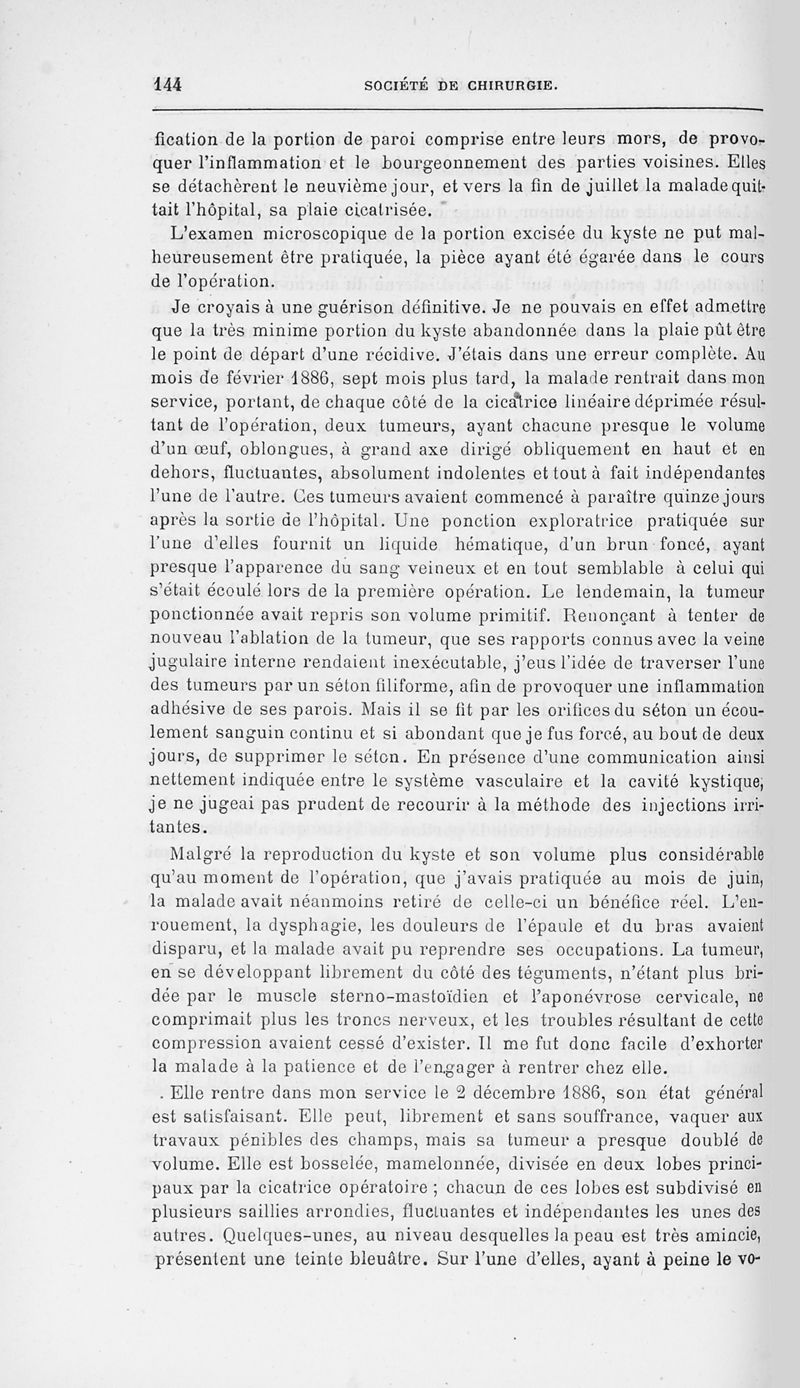 144 SOCIÉTÉ DE CHIRURGIE.

fication de la portion de paroi comprise entre leurs mors, de provoquer l'inflammation et le bourgeonnement des parties voisines. Elles se détachèrent le neuvième jour, et vers la fin de juillet la malade quittait l'hôpital, sa plaie cicatrisée.

L'examen microscopique de la portion excisée du kyste ne put malheureusement être pratiquée, la pièce ayant été égarée dans le cours de l'opération.

Je croyais à une guérison définitive. Je ne pouvais en effet admettre que la très minime portion du kyste abandonnée dans la plaie pût être le point de départ d'une récidive. J'étais dans une erreur complète. Au mois de février 1886, sept mois plus tard, la malade rentrait dans mon service, portant, de chaque côté de la cicatrice linéaire déprimée résultant de l'opération, deux tumeurs, ayant chacune presque le volume d'un œuf, oblongues, à grand axe dirigé obliquement en haut et en dehors, fluctuantes, absolument indolentes et tout à fait indépendantes l'une de l'autre. Ces tumeurs avaient commencé à paraître quinze jours après la sortie de l'hôpital. Une ponction exploratrice pratiquée sur l'une d'elles fournit un liquide hématique, d'un brun foncé, ayant presque l'apparence du sang veineux et en tout semblable à celui qui s'était écoulé lors de la première opération. Le lendemain, la tumeur ponctionnée avait repris son volume primitif. Renonçant à tenter de nouveau l'ablation de la tumeur, que ses rapports connus avec la veine jugulaire interne rendaient inexécutable, j'eus l'idée de traverser l'une des tumeurs par un séton filiforme, afin de provoquer une inflammation adhésive de ses parois. Mais il se fit par les orifices du séton un écoulement sanguin continu et si abondant que je fus forcé, au bout de deux jours, de supprimer le séton. En présence d'une communication ainsi nettement indiquée entre le système vasculaire et la cavité kystique, je ne jugeai pas prudent de recourir à la méthode des injections irritantes.

Malgré la reproduction du kyste et son volume plus considérable qu'au moment de l'opération, que j'avais pratiquée au mois de juin, la malade avait néanmoins retiré de celle-ci un bénéfice réel. L'enrouement, la dysphagie, les douleurs de l'épaule et du bras avaient disparu, et la malade avait pu reprendre ses occupations. La tumeur, en se développant librement du côté des téguments, n'étant plus bridée par le muscle sterno-mastoïdien et l'aponévrose cervicale, ne comprimait plus les troncs nerveux, et les troubles résultant de cette compression avaient cessé d'exister. Il me fut donc facile d'exhorter la malade à la patience et de l'engager à rentrer chez elle.

. Elle rentre dans mon service le 2 décembre 1886, son état général est satisfaisant. Elle peut, librement et sans souffrance, vaquer aux travaux pénibles des champs, mais sa tumeur a presque doublé de volume. Elle est bosselée, mamelonnée, divisée en deux lobes principaux par la cicatrice opératoire ; chacun de ces lobes est subdivisé en plusieurs saillies arrondies, fluctuantes et indépendantes les unes des autres. Quelques-unes, au niveau desquelles la peau est très amincie, présentent une teinte bleuâtre. Sur l'une d'elles, ayant à peine le vo-